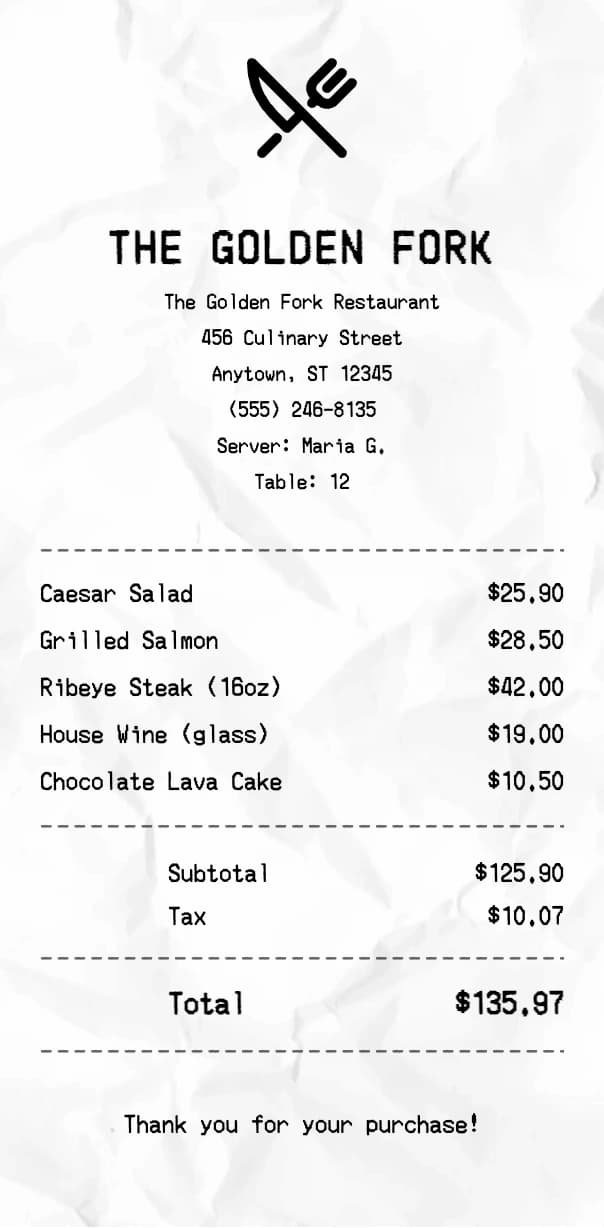 THE GOLDEN FORK

The Golden Fork Restaurant
456 Culinary Street
Anytown, ST 12345
(555) 246-8135
Server: Maria G.
Table: 12

Caesar Salad $25.90
Grilled Salmon $28.50
Ribeye Steak (16oz) $42.00
House Wine (glass) $19.00
Chocolate Lava Cake $10.50

Subtotal $125.90
Tax $10.07

Total $135.97

Thank you for your purchase!